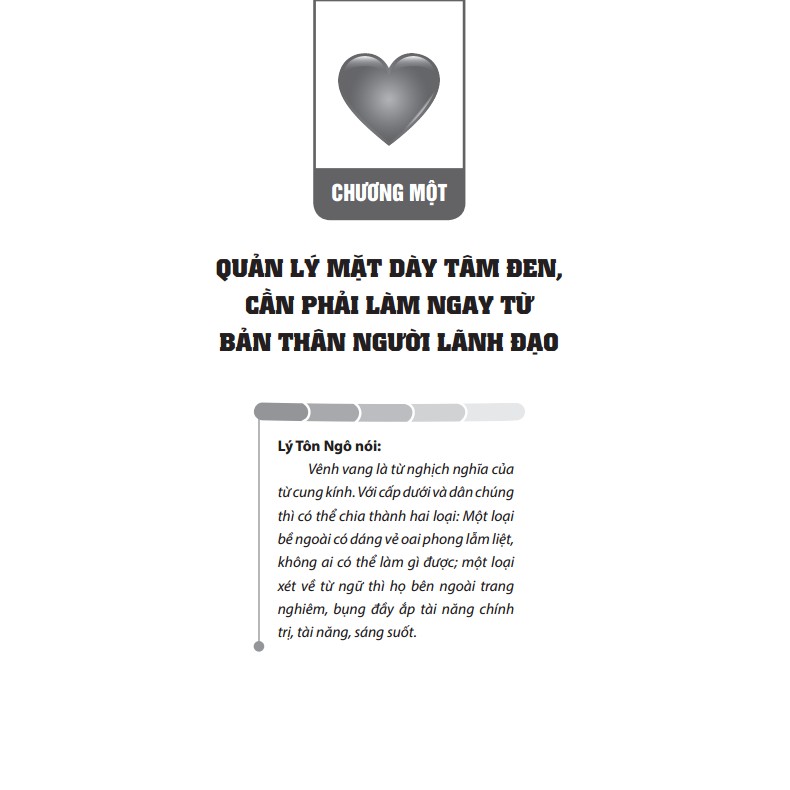 CHƯƠNG MỘT

QUẢN LÝ MẶT DÀY TÂM ĐEN, CẦN PHẢI LÀM NGAY TỪ BẢN THÂN NGƯỜI LÃNH ĐẠO

Lý Tôn Ngô nói:

Vênh vang là từ nghịch nghĩa của từ cung kính. Với cấp dưới và dân chúng thì có thể chia thành hai loại: Một loại bề ngoài có dáng vẻ oai phong lẫm liệt, không ai có thể làm gì được; một loại xét về từ ngữ thì họ bên ngoài trang nghiêm, bụng đầy ắp tài năng chính trị, tài năng, sáng suốt.